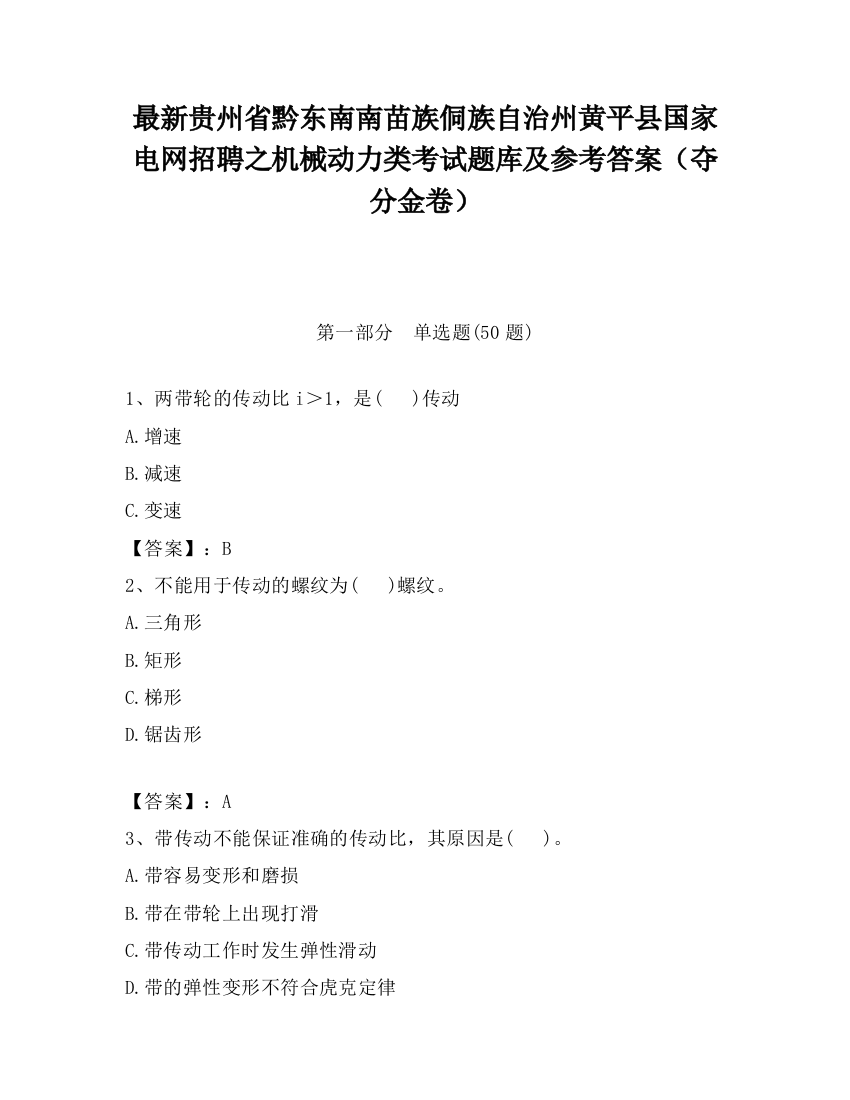 最新贵州省黔东南南苗族侗族自治州黄平县国家电网招聘之机械动力类考试题库及参考答案（夺分金卷）

第一部分　单选题(50 题)

1、两带轮的传动比 i＞1，是(　　)传动

A.增速

B.减速

C.变速

【答案】：B

2、不能用于传动的螺纹为(　　)螺纹。

A.三角形

B.矩形

C.梯形

D.锯齿形

【答案】：A

3、带传动不能保证准确的传动比，其原因是(　　)。

A.带容易变形和磨损

B.带在带轮上出现打滑

C.带传动工作时发生弹性滑动

D.带的弹性变形不符合虎克定律